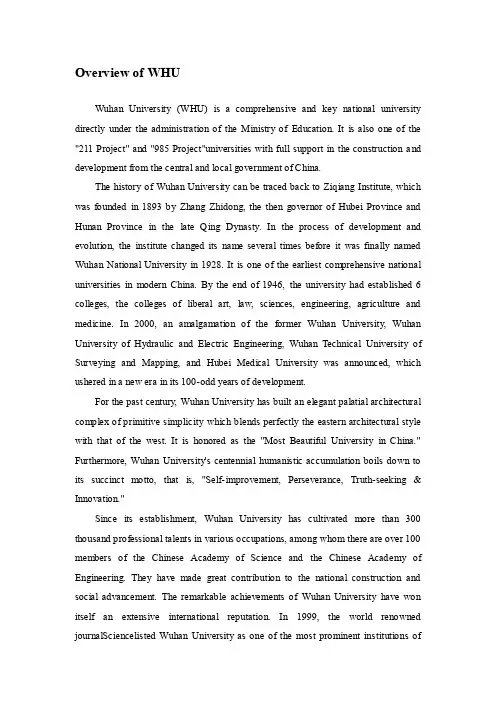 Overview of WHU

Wuhan University (WHU) is a comprehensive and key national university directly under the administration of the Ministry of Education. It is also one of the "211 Project" and "985 Project"universities with full support in the construction and development from the central and local government of China.

The history of Wuhan University can be traced back to Ziqiang Institute, which was founded in 1893 by Zhang Zhidong, the then governor of Hubei Province and Hunan Province in the late Qing Dynasty. In the process of development and evolution, the institute changed its name several times before it was finally named Wuhan National University in 1928. It is one of the earliest comprehensive national universities in modern China. By the end of 1946, the university had established 6 colleges, the colleges of liberal art, law, sciences, engineering, agriculture and medicine. In 2000, an amalgamation of the former Wuhan University, Wuhan University of Hydraulic and Electric Engineering, Wuhan Technical University of Surveying and Mapping, and Hubei Medical University was announced, which ushered in a new era in its 100-odd years of development.

For the past century, Wuhan University has built an elegant palatial architectural complex of primitive simplicity which blends perfectly the eastern architectural style with that of the west. It is honored as the "Most Beautiful University in China." Furthermore, Wuhan University's centennial humanistic accumulation boils down to its succinct motto, that is, "Self-improvement, Perseverance, Truth-seeking & Innovation."

Since its establishment, Wuhan University has cultivated more than 300 thousand professional talents in various occupations, among whom there are over 100 members of the Chinese Academy of Science and the Chinese Academy of Engineering. They have made great contribution to the national construction and social advancement. The remarkable achievements of Wuhan University have won itself an extensive international reputation. In 1999, the world renowned journalSciencelisted Wuhan University as one of the most prominent institutions of